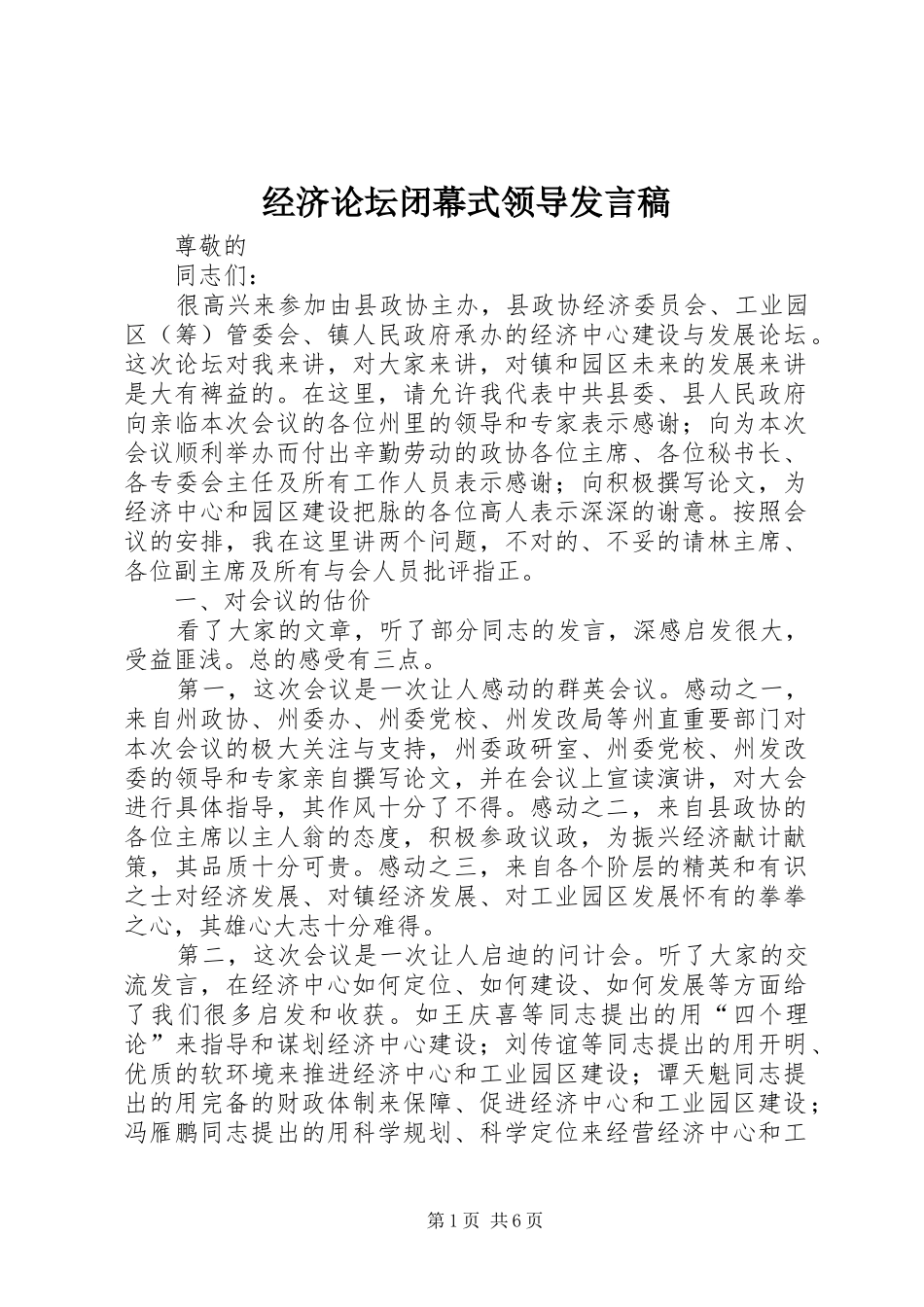 经济论坛闭幕式领导发言稿

尊敬的

同志们：

很高兴来参加由县政协主办，县政协经济委员会、工业园区（筹）管委会、镇人民政府承办的经济中心建设与发展论坛。这次论坛对我来讲，对大家来讲，对镇和园区未来的发展来讲是大有裨益的。在这里，请允许我代表中共县委、县人民政府向亲临本次会议的各位州里的领导和专家表示感谢；向为本次会议顺利举办而付出辛勤劳动的政协各位主席、各位秘书长、各专委会主任及所有工作人员表示感谢；向积极撰写论文，为经济中心和园区建设把脉的各位高人表示深深的谢意。按照会议的安排，我在这里讲两个问题，不对的、不妥的请林主席、各位副主席及所有与会人员批评指正。

一、对会议的估价

看了大家的文章，听了部分同志的发言，深感启发很大，受益匪浅。总的感受有三点。

第一，这次会议是一次让人感动的群英会议。感动之一，来自州政协、州委办、州委党校、州发改局等州直重要部门对本次会议的极大关注与支持，州委政研室、州委党校、州发改委的领导和专家亲自撰写论文，并在会议上宣读演讲，对大会进行具体指导，其作风十分了不得。感动之二，来自县政协的各位主席以主人翁的态度，积极参政议政，为振兴经济献计献策，其品质十分可贵。感动之三，来自各个阶层的精英和有识之士对经济发展、对镇经济发展、对工业园区发展怀有的拳拳之心，其雄心大志十分难得。

第二，这次会议是一次让人启迪的问计会。听了大家的交流发言，在经济中心如何定位、如何建设、如何发展等方面给了我们很多启发和收获。如王庆喜等同志提出的用“四个理论”来指导和谋划经济中心建设；刘传谊等同志提出的用开明、优质的软环境来推进经济中心和工业园区建设；谭天魁同志提出的用完备的财政体制来保障、促进经济中心和工业园区建设；冯雁鹏同志提出的用科学规划、科学定位来经营经济中心和工

第1页 共6页